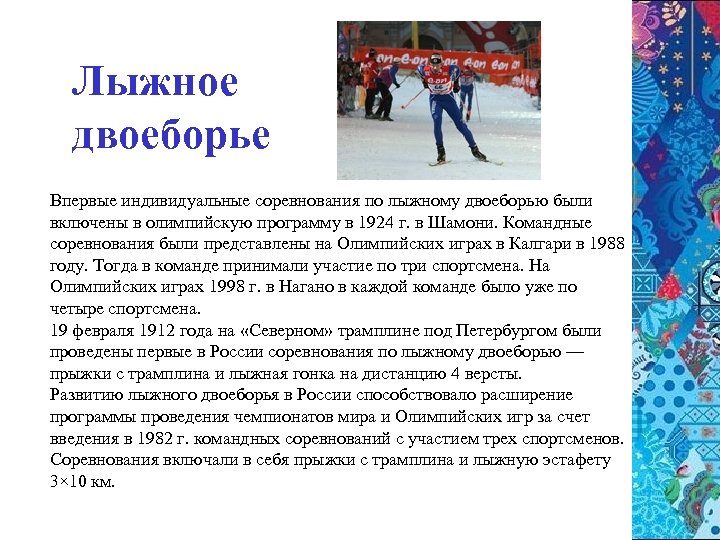 Лыжное двоеборье

Впервые индивидуальные соревнования по лыжному двоеборью были включены в олимпийскую программу в 1924 г. в Шамони. Командные соревнования были представлены на Олимпийских играх в Калгари в 1988 году. Тогда в команде принимали участие по три спортсмена. На Олимпийских играх 1998 г. в Нагано в каждой команде было уже по четыре спортсмена.
19 февраля 1912 года на «Северном» трамплине под Петербургом были проведены первые в России соревнования по лыжному двоеборью — прыжки с трамплина и лыжная гонка на дистанцию 4 версты.
Развитию лыжного двоеборья в России способствовало расширение программы проведения чемпионатов мира и Олимпийских игр за счет введения в 1982 г. командных соревнований с участием трех спортсменов. Соревнования включали в себя прыжки с трамплина и лыжную эстафету 3×10 км.